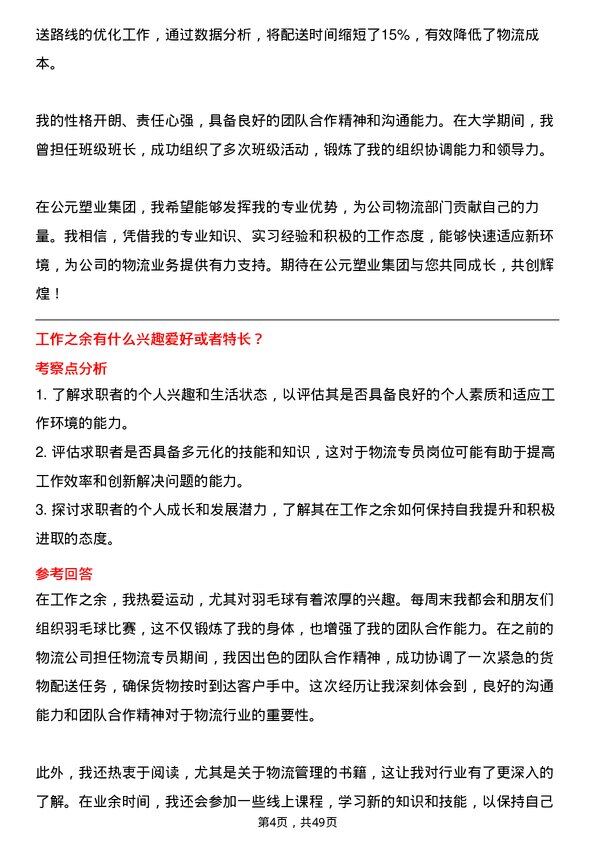 送路线的优化工作，通过数据分析，将配送时间缩短了15%，有效降低了物流成本。

我的性格开朗、责任心强，具备良好的团队合作精神和沟通能力。在大学期间，我曾担任班级班长，成功组织了多次班级活动，锻炼了我的组织协调能力和领导力。

在公元塑业集团，我希望能够发挥我的专业优势，为公司物流部门贡献自己的力量。我相信，凭借我的专业知识、实习经验和积极的工作态度，能够快速适应新环境，为公司的物流业务提供有力支持。期待在公元塑业集团与您共同成长，共创辉煌！

工作之余有什么兴趣爱好或者特长？

考察点分析

1. 了解求职者的个人兴趣和生活状态，以评估其是否具备良好的个人素质和适应工作环境的能力。
2. 评估求职者是否具备多元化的技能和知识，这对于物流专员岗位可能有助于提高工作效率和创新解决问题的能力。
3. 探讨求职者的个人成长和发展潜力，了解其在工作之余如何保持自我提升和积极进取的态度。

参考回答

在工作之余，我热爱运动，尤其对羽毛球有着浓厚的兴趣。每周末我都会和朋友们组织羽毛球比赛，这不仅锻炼了我的身体，也增强了我的团队合作能力。在之前的物流公司担任物流专员期间，我因出色的团队合作精神，成功协调了一次紧急的货物配送任务，确保货物按时到达客户手中。这次经历让我深刻体会到，良好的沟通能力和团队合作精神对于物流行业的重要性。

此外，我还热衷于阅读，尤其是关于物流管理的书籍，这让我对行业有了更深入的了解。在业余时间，我还会参加一些线上课程，学习新的知识和技能，以保持自己

第4页，共49页